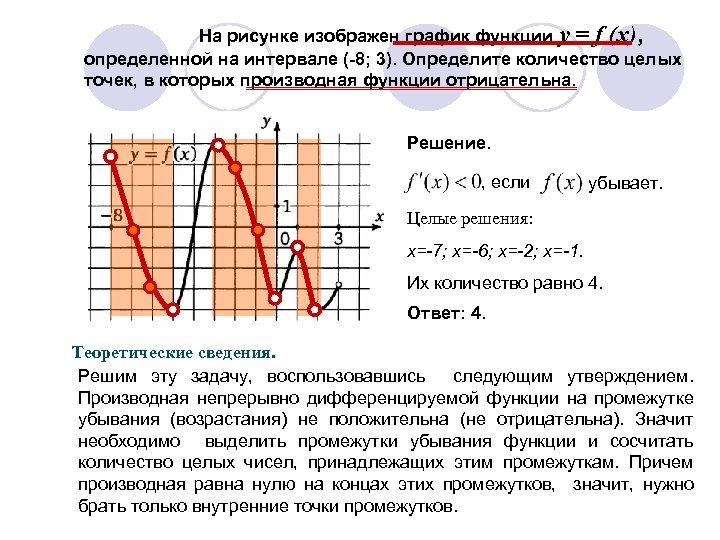 На рисунке изображен график функции $y = f(x)$, определенной на интервале (-8; 3). Определите количество целых точек, в которых производная функции отрицательна.

$y$

$y = f(x)$

$-8$

$1$

$0$

$3$

$x$

Решение.

$f'(x) < 0$, если $f(x)$ убывает.

Целые решения:

x=-7; x=-6; x=-2; x=-1.

Их количество равно 4.

Ответ: 4.

Теоретические сведения.

Решим эту задачу, воспользовавшись следующим утверждением. Производная непрерывно дифференцируемой функции на промежутке убывания (возрастания) не положительна (не отрицательна). Значит необходимо выделить промежутки убывания функции и сосчитать количество целых чисел, принадлежащих этим промежуткам. Причем производная равна нулю на концах этих промежутков, значит, нужно брать только внутренние точки промежутков.